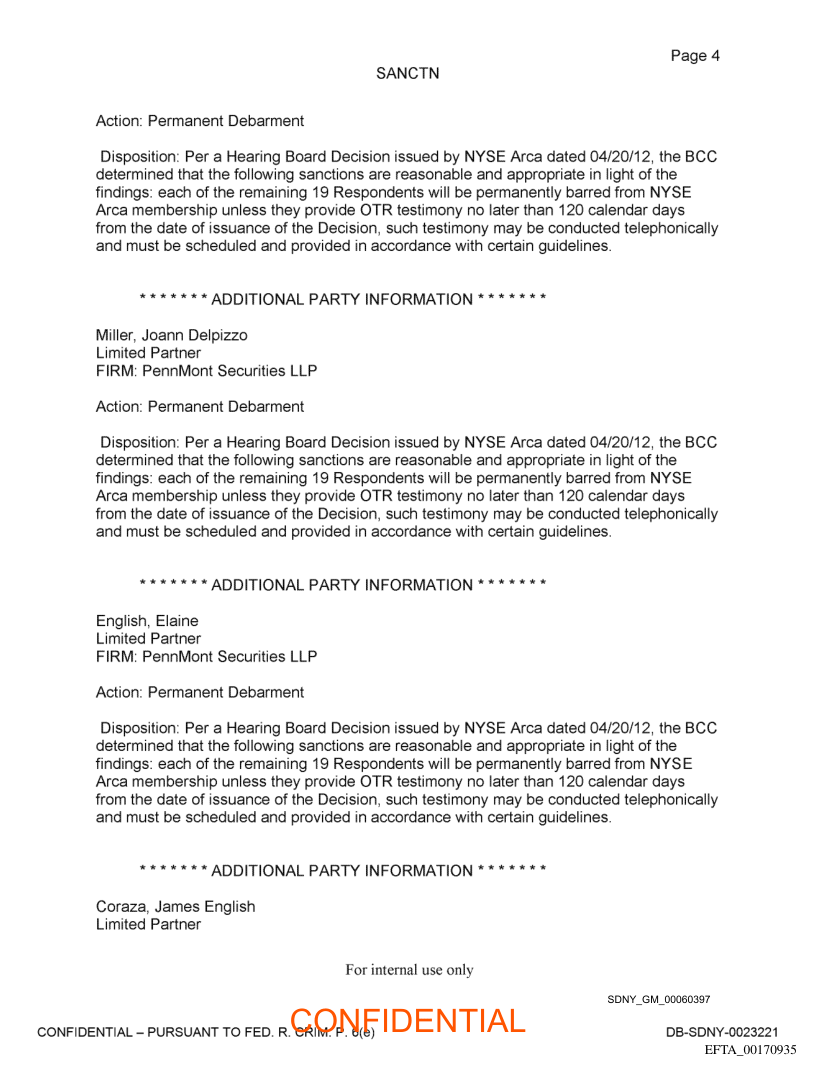 Page 4

SANCTN

Action: Permanent Debarment

Disposition: Per a Hearing Board Decision issued by NYSE Arca dated 04/20/12, the BCC determined that the following sanctions are reasonable and appropriate in light of the findings: each of the remaining 19 Respondents will be permanently barred from NYSE Arca membership unless they provide OTR testimony no later than 120 calendar days from the date of issuance of the Decision, such testimony may be conducted telephonically and must be scheduled and provided in accordance with certain guidelines.

\* \* \* \* \* \* \* ADDITIONAL PARTY INFORMATION \* \* \* \* \* \* \*

Miller, Joann Delpizzo
Limited Partner
FIRM: PennMont Securities LLP

Action: Permanent Debarment

Disposition: Per a Hearing Board Decision issued by NYSE Arca dated 04/20/12, the BCC determined that the following sanctions are reasonable and appropriate in light of the findings: each of the remaining 19 Respondents will be permanently barred from NYSE Arca membership unless they provide OTR testimony no later than 120 calendar days from the date of issuance of the Decision, such testimony may be conducted telephonically and must be scheduled and provided in accordance with certain guidelines.

\* \* \* \* \* \* \* ADDITIONAL PARTY INFORMATION \* \* \* \* \* \* \*

English, Elaine
Limited Partner
FIRM: PennMont Securities LLP

Action: Permanent Debarment

Disposition: Per a Hearing Board Decision issued by NYSE Arca dated 04/20/12, the BCC determined that the following sanctions are reasonable and appropriate in light of the findings: each of the remaining 19 Respondents will be permanently barred from NYSE Arca membership unless they provide OTR testimony no later than 120 calendar days from the date of issuance of the Decision, such testimony may be conducted telephonically and must be scheduled and provided in accordance with certain guidelines.

\* \* \* \* \* \* \* ADDITIONAL PARTY INFORMATION \* \* \* \* \* \* \*

Coraza, James English
Limited Partner

For internal use only

SDNY_GM_00060397

CONFIDENTIAL – PURSUANT TO FED. R. CRIM. P. 6(e)

CONFIDENTIAL

DB-SDNY-0023221

EFTA_00170935